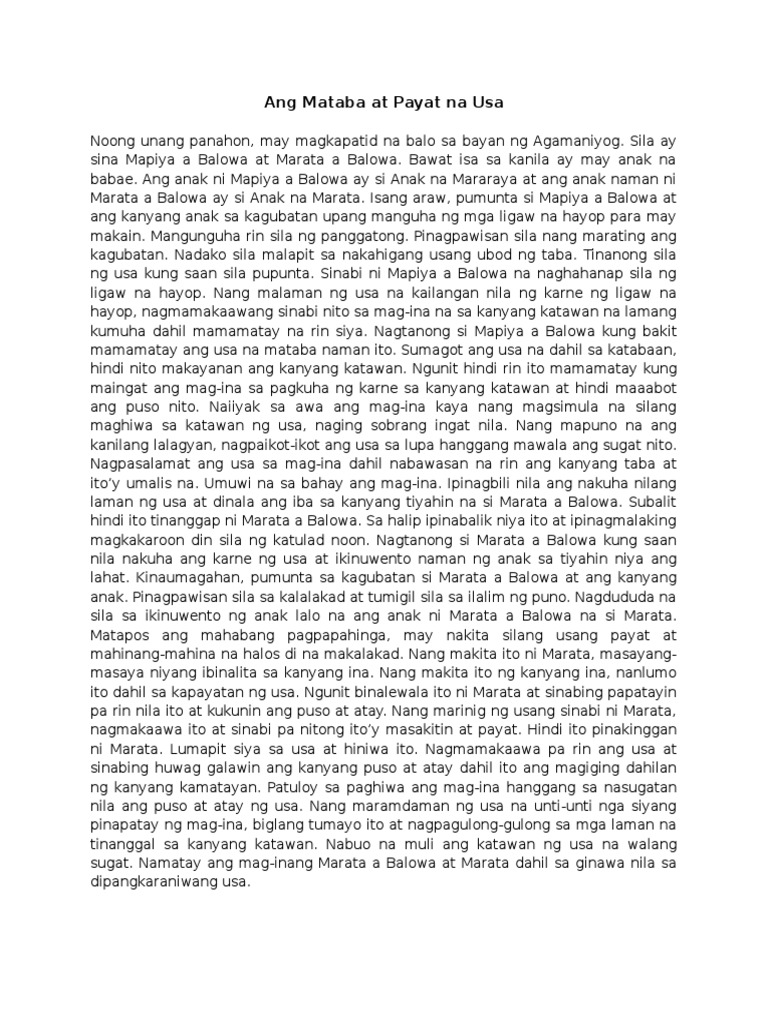 Ang Mataba at Payat na Usa

Noong unang panahon, may magkapatid na balo sa bayan ng Agamaniyog. Sila ay sina Mapiya a Balowa at Marata a Balowa. Bawat isa sa kanila ay may anak na babae. Ang anak ni Mapiya a Balowa ay si Anak na Mararaya at ang anak naman ni Marata a Balowa ay si Anak na Marata. Isang araw, pumunta si Mapiya a Balowa at ang kanyang anak sa kagubatan upang manguha ng mga ligaw na hayop para may makain. Mangunguha rin sila ng panggatong. Pinagpawisan sila nang marating ang kagubatan. Nadako sila malapit sa nakahigang usang ubod ng taba. Tinanong sila ng usa kung saan sila pupunta. Sinabi ni Mapiya a Balowa na naghahanap sila ng ligaw na hayop. Nang malaman ng usa na kailangan nila ng karne ng ligaw na hayop, nagmamakaawang sinabi nito sa mag-ina na sa kanyang katawan na lamang kumuha dahil mamamatay na rin siya. Nagtanong si Mapiya a Balowa kung bakit mamamatay ang usa na mataba naman ito. Sumagot ang usa na dahil sa katabaan, hindi nito makayanan ang kanyang katawan. Ngunit hindi rin ito mamamatay kung maingat ang mag-ina sa pagkuha ng karne sa kanyang katawan at hindi maaabot ang puso nito. Naiiyak sa awa ang mag-ina kaya nang magsimula na silang maghiwa sa katawan ng usa, naging sobrang ingat nila. Nang mapuno na ang kanilang lalagyan, nagpaikot-ikot ang usa sa lupa hanggang mawala ang sugat nito. Nagpasalamat ang usa sa mag-ina dahil nabawasan na rin ang kanyang taba at ito'y umalis na. Umuwi na sa bahay ang mag-ina. Ipinagbili nila ang nakuha nilang laman ng usa at dinala ang iba sa kanyang tiyahin na si Marata a Balowa. Subalit hindi ito tinanggap ni Marata a Balowa. Sa halip ipinabalik niya ito at ipinagmalaking magkakaroon din sila ng katulad noon. Nagtanong si Marata a Balowa kung saan nila nakuha ang karne ng usa at ikinuwento naman ng anak sa tiyahin niya ang lahat. Kinaumagahan, pumunta sa kagubatan si Marata a Balowa at ang kanyang anak. Pinagpawisan sila sa kalalakad at tumigil sila sa ilalim ng puno. Nagdududa na sila sa ikinuwento ng anak lalo na ang anak ni Marata a Balowa na si Marata. Matapos ang mahabang pagpapahinga, may nakita silang usang payat at mahinang-mahina na halos di na makalakad. Nang makita ito ni Marata, masayang-masaya niyang ibinalita sa kanyang ina. Nang makita ito ng kanyang ina, nanlumo ito dahil sa kapayatan ng usa. Ngunit binalewala ito ni Marata at sinabing papatayin pa rin nila ito at kukunin ang puso at atay. Nang marinig ng usang sinabi ni Marata, nagmakaawa ito at sinabi pa nitong ito'y masakitin at payat. Hindi ito pinakinggan ni Marata. Lumapit siya sa usa at hiniwa ito. Nagmamakaawa pa rin ang usa at sinabing huwag galawin ang kanyang puso at atay dahil ito ang magiging dahilan ng kanyang kamatayan. Patuloy sa paghiwa ang mag-ina hanggang sa nasugatan nila ang puso at atay ng usa. Nang maramdaman ng usa na unti-unti nga siyang pinapatay ng mag-ina, biglang tumayo ito at nagpagulong-gulong sa mga laman na tinanggal sa kanyang katawan. Nabuo na muli ang katawan ng usa na walang sugat. Namatay ang mag-inang Marata a Balowa at Marata dahil sa ginawa nila sa dipangkaraniwang usa.